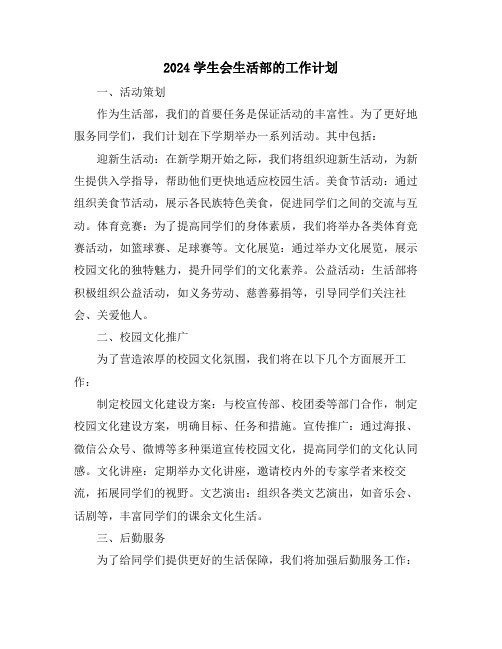 2024 学生会生活部的工作计划

一、活动策划

作为生活部，我们的首要任务是保证活动的丰富性。为了更好地服务同学们，我们计划在下学期举办一系列活动。其中包括：

迎新生活动：在新学期开始之际，我们将组织迎新生活动，为新生提供入学指导，帮助他们更快地适应校园生活。美食节活动：通过组织美食节活动，展示各民族特色美食，促进同学们之间的交流与互动。体育竞赛：为了提高同学们的身体素质，我们将举办各类体育竞赛活动，如篮球赛、足球赛等。文化展览：通过举办文化展览，展示校园文化的独特魅力，提升同学们的文化素养。公益活动：生活部将积极组织公益活动，如义务劳动、慈善募捐等，引导同学们关注社会、关爱他人。

二、校园文化推广

为了营造浓厚的校园文化氛围，我们将在以下几个方面展开工作：

制定校园文化建设方案：与校宣传部、校团委等部门合作，制定校园文化建设方案，明确目标、任务和措施。宣传推广：通过海报、微信公众号、微博等多种渠道宣传校园文化，提高同学们的文化认同感。文化讲座：定期举办文化讲座，邀请校内外的专家学者来校交流，拓展同学们的视野。文艺演出：组织各类文艺演出，如音乐会、话剧等，丰富同学们的课余文化生活。

三、后勤服务

为了给同学们提供更好的生活保障，我们将加强后勤服务工作：